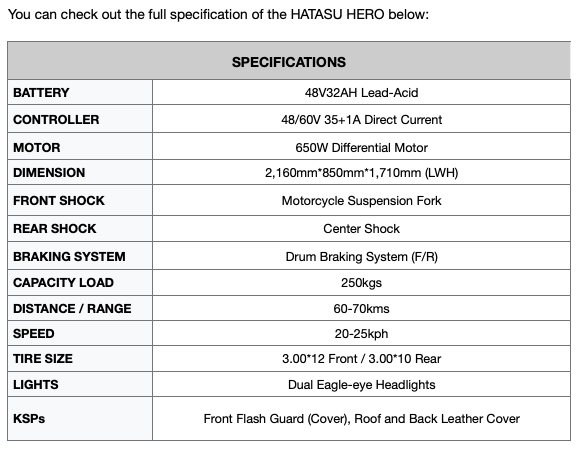 You can check out the full specification of the HATASU HERO below:

| SPECIFICATIONS | |
|---|---|
| BATTERY | 48V32AH Lead-Acid |
| CONTROLLER | 48/60V 35+1A Direct Current |
| MOTOR | 650W Differential Motor |
| DIMENSION | 2,160mm*850mm*1,710mm (LWH) |
| FRONT SHOCK | Motorcycle Suspension Fork |
| REAR SHOCK | Center Shock |
| BRAKING SYSTEM | Drum Braking System (F/R) |
| CAPACITY LOAD | 250kgs |
| DISTANCE / RANGE | 60-70kms |
| SPEED | 20-25kph |
| TIRE SIZE | 3.00*12 Front / 3.00*10 Rear |
| LIGHTS | Dual Eagle-eye Headlights |
| KSPs | Front Flash Guard (Cover), Roof and Back Leather Cover |